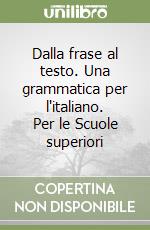 unilibro

Dalla frase al testo. Una grammatica per l'italiano. Per le Scuole superiori

COPERTINA NON DISPONIBILE